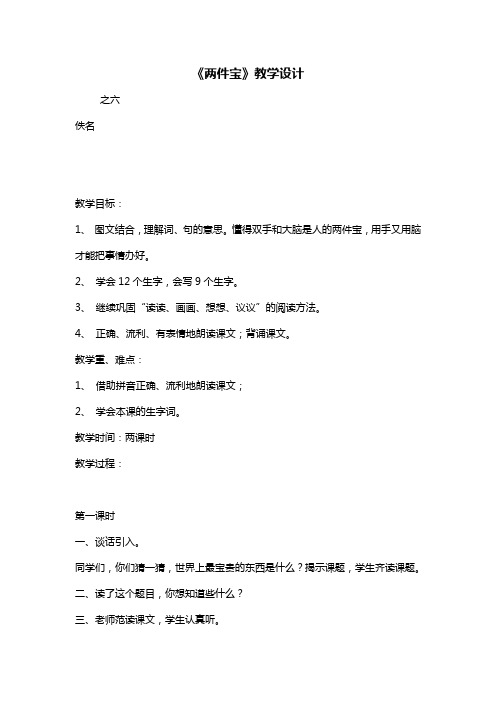 《两件宝》教学设计

之六

佚名

教学目标：

1、 图文结合，理解词、句的意思。懂得双手和大脑是人的两件宝，用手又用脑才能把事情办好。

2、 学会 12 个生字，会写 9 个生字。

3、 继续巩固“读读、画画、想想、议议”的阅读方法。

4、 正确、流利、有表情地朗读课文；背诵课文。

教学重、难点：

1、 借助拼音正确、流利地朗读课文；

2、 学会本课的生字词。

教学时间：两课时

教学过程：

第一课时

一、谈话引入。

同学们，你们猜一猜，世界上最宝贵的东西是什么？揭示课题，学生齐读课题。

二、读了这个题目，你想知道些什么？

三、老师范读课文，学生认真听。